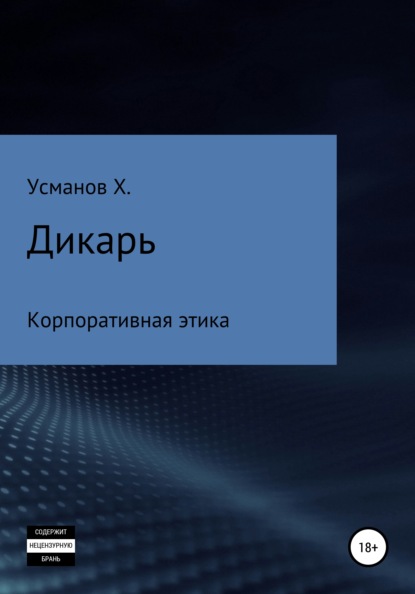 Усманов Х.

Дикарь

Корпоративная этика

СОДЕРЖИТ
НЕЦЕНЗУРНУЮ
БРАНЬ

18+